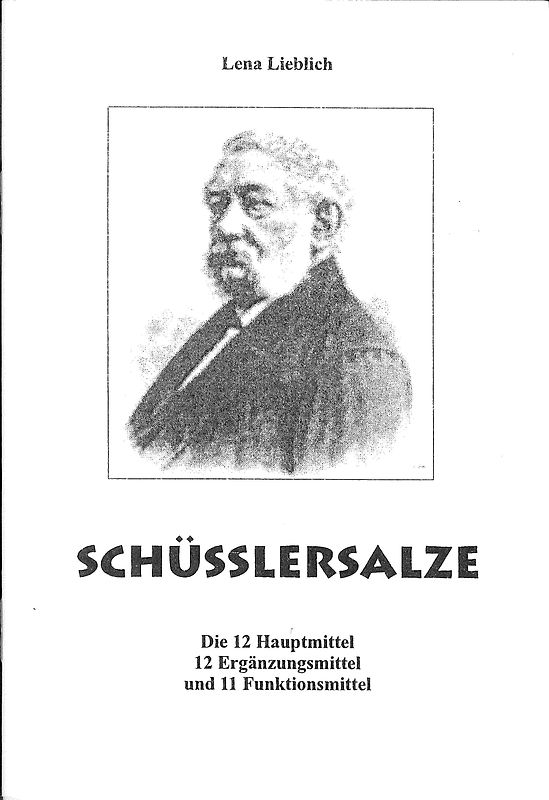 Lena Lieblich

SCHÜSSLERSALZE

Die 12 Hauptmittel
12 Ergänzungsmittel
und 11 Funktionsmittel